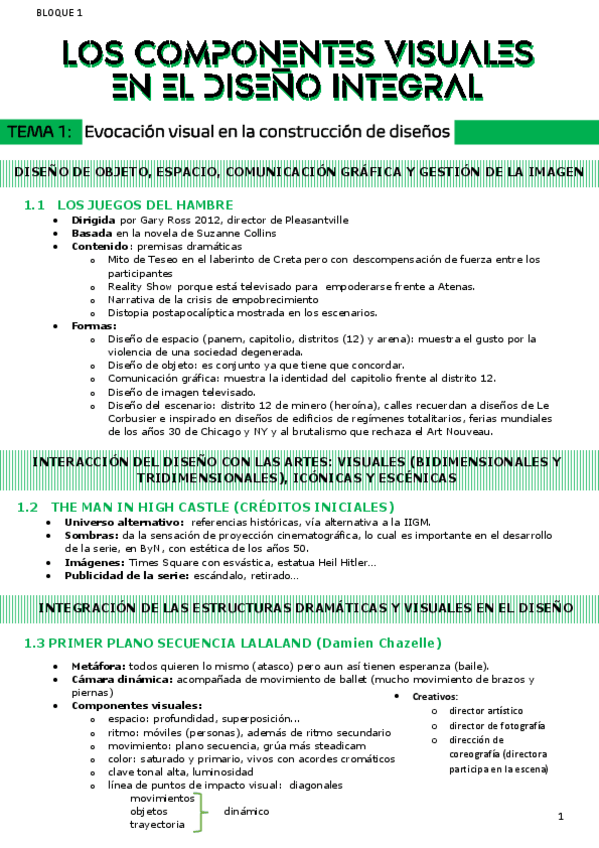 BLOQUE 1

LOS COMPONENTES VISUALES EN EL DISEÑO INTEGRAL

TEMA 1: Evocación visual en la construcción de diseños

DISEÑO DE OBJETO, ESPACIO, COMUNICACIÓN GRÁFICA Y GESTIÓN DE LA IMAGEN

1.1 LOS JUEGOS DEL HAMBRE

- Dirigida por Gary Ross 2012, director de Pleasantville
- Basada en la novela de Suzanne Collins
- Contenido: premisas dramáticas
  - Mito de Teseo en el laberinto de Creta pero con descompensación de fuerza entre los participantes
  - Reality Show porque está televisado para empoderarse frente a Atenas.
  - Narrativa de la crisis de empobrecimiento
  - Distopia postapocalíptica mostrada en los escenarios.
- Formas:
  - Diseño de espacio (panem, capitolio, distritos (12) y arena): muestra el gusto por la violencia de una sociedad degenerada.
  - Diseño de objeto: es conjunto ya que tiene que concordar.
  - Comunicación gráfica: muestra la identidad del capitolio frente al distrito 12.
  - Diseño de imagen televisado.
  - Diseño del escenario: distrito 12 de minero (heroína), calles recuerdan a diseños de Le Corbusier e inspirado en diseños de edificios de regímenes totalitarios, ferias mundiales de los años 30 de Chicago y NY y al brutalismo que rechaza el Art Nouveau.

INTERACCIÓN DEL DISEÑO CON LAS ARTES: VISUALES (BIDIMENSIONALES Y TRIDIMENSIONALES), ICÓNICAS Y ESCÉNICAS

1.2 THE MAN IN HIGH CASTLE (CRÉDITOS INICIALES)

- Universo alternativo: referencias históricas, vía alternativa a la IIGM.
- Sombras: da la sensación de proyección cinematográfica, lo cual es importante en el desarrollo de la serie, en ByN, con estética de los años 50.
- Imágenes: Times Square con esvástica, estatua Heil Hitler…
- Publicidad de la serie: escándalo, retirado…

INTEGRACIÓN DE LAS ESTRUCTURAS DRAMÁTICAS Y VISUALES EN EL DISEÑO

1.3 PRIMER PLANO SECUENCIA LALALAND (Damien Chazelle)

- Metáfora: todos quieren lo mismo (atasco) pero aun así tienen esperanza (baile).
- Cámara dinámica: acompañada de movimiento de ballet (mucho movimiento de brazos y piernas)
- Componentes visuales:
  - espacio: profundidad, superposición…
  - ritmo: móviles (personas), además de ritmo secundario
  - movimiento: plano secuencia, grúa más steadicam
  - color: saturado y primario, vivos con acordes cromáticos
  - clave tonal alta, luminosidad
  - línea de puntos de impacto visual: diagonales
    movimientos
    objetos
    trayectoria
    dinámico

- Creativos:
  - director artístico
  - director de fotografía
  - dirección de coreografía (directora participa en la escena)

1